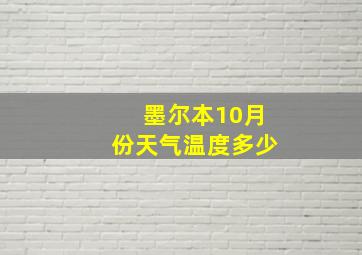 墨尔本10月份天气温度多少